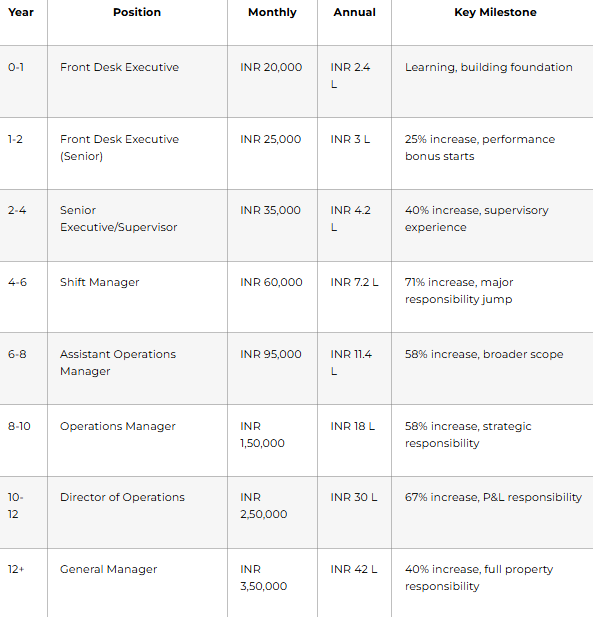 | Year | Position | Monthly | Annual | Key Milestone |
|---|---|---|---|---|
| 0-1 | Front Desk Executive | INR 20,000 | INR 2.4 L | Learning, building foundation |
| 1-2 | Front Desk Executive (Senior) | INR 25,000 | INR 3 L | 25% increase, performance bonus starts |
| 2-4 | Senior Executive/Supervisor | INR 35,000 | INR 4.2 L | 40% increase, supervisory experience |
| 4-6 | Shift Manager | INR 60,000 | INR 7.2 L | 71% increase, major responsibility jump |
| 6-8 | Assistant Operations Manager | INR 95,000 | INR 11.4 L | 58% increase, broader scope |
| 8-10 | Operations Manager | INR 1,50,000 | INR 18 L | 58% increase, strategic responsibility |
| 10-12 | Director of Operations | INR 2,50,000 | INR 30 L | 67% increase, P&L responsibility |
| 12+ | General Manager | INR 3,50,000 | INR 42 L | 40% increase, full property responsibility |